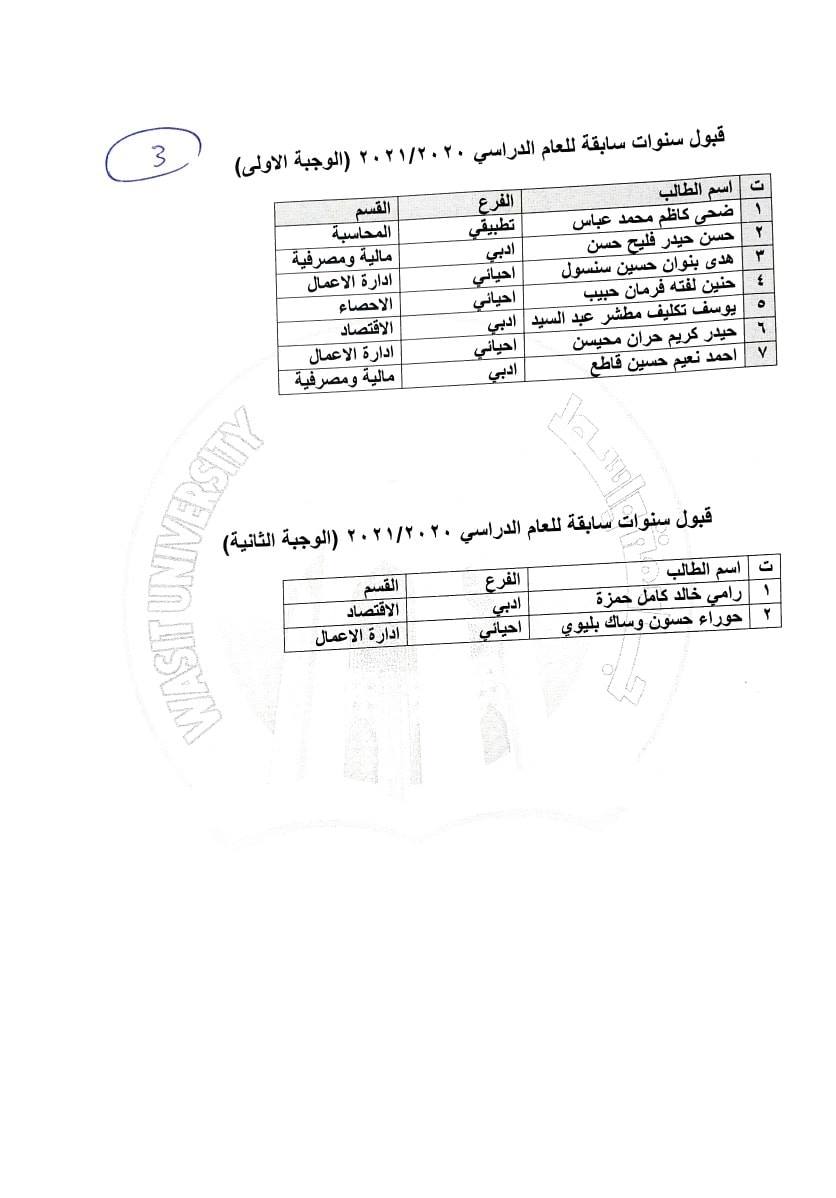 3

قبول سنوات سابقة للعام الدراسي ٢٠٢١/٢٠٢٠ (الوجبة الاولى)

| ت | اسم الطالب | الفرع | القسم |
|---|---|---|---|
| ١ | ضحى كاظم محمد عباس | تطبيقي | المحاسبة |
| ٢ | حسن حيدر فليح حسن | ادبي | مالية ومصرفية |
| ٣ | هدى بنوان حسين سنسول | احيائي | ادارة الاعمال |
| ٤ | حنين لفته فرمان حبيب | احيائي | الاحصاء |
| ٥ | يوسف تكليف مطشر عبد السيد | ادبي | الاقتصاد |
| ٦ | حيدر كريم حران محيسن | احيائي | ادارة الاعمال |
| ٧ | احمد نعيم حسين قاطع | ادبي | مالية ومصرفية |

WASIT UNIVERSITY

قبول سنوات سابقة للعام الدراسي ٢٠٢١/٢٠٢٠ (الوجبة الثانية)

| ت | اسم الطالب | الفرع | القسم |
|---|---|---|---|
| ١ | رامي خالد كامل حمزة | ادبي | الاقتصاد |
| ٢ | حوراء حسون وساك بليوي | احيائي | ادارة الاعمال |